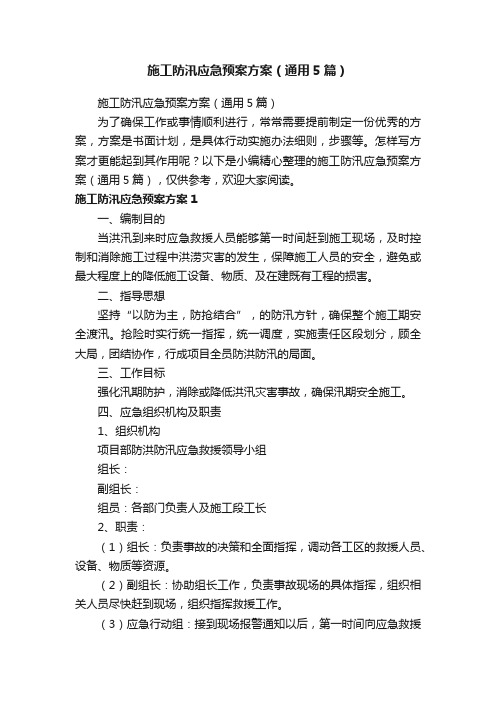 施工防汛应急预案方案（通用5篇）

施工防汛应急预案方案（通用5篇）

为了确保工作或事情顺利进行，常常需要提前制定一份优秀的方案，方案是书面计划，是具体行动实施办法细则，步骤等。怎样写方案才更能起到其作用呢？以下是小编精心整理的施工防汛应急预案方案（通用5篇），仅供参考，欢迎大家阅读。

施工防汛应急预案方案1

一、编制目的

当洪汛到来时应急救援人员能够第一时间赶到施工现场，及时控制和消除施工过程中洪涝灾害的发生，保障施工人员的安全，避免或最大程度上的降低施工设备、物质、及在建既有工程的损害。

二、指导思想

坚持“以防为主，防抢结合”，的防汛方针，确保整个施工期安全渡汛。抢险时实行统一指挥，统一调度，实施责任区段划分，顾全大局，团结协作，行成项目全员防洪防汛的局面。

三、工作目标

强化汛期防护，消除或降低洪汛灾害事故，确保汛期安全施工。

四、应急组织机构及职责

1、组织机构

项目部防洪防汛应急救援领导小组

组长：

副组长：

组员：各部门负责人及施工段工长

2、职责：

（1）组长：负责事故的决策和全面指挥，调动各工区的救援人员、设备、物质等资源。

（2）副组长：协助组长工作，负责事故现场的具体指挥，组织相关人员尽快赶到现场，组织指挥救援工作。

（3）应急行动组：接到现场报警通知以后，第一时间向应急救援